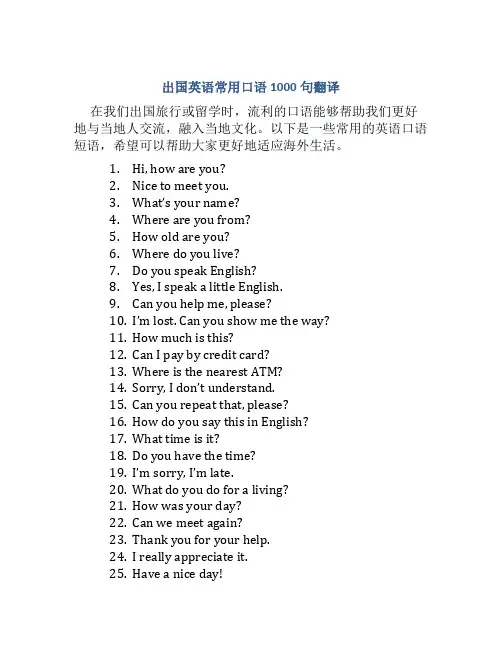 出国英语常用口语 1000 句翻译

在我们出国旅行或留学时，流利的口语能够帮助我们更好地与当地人交流，融入当地文化。以下是一些常用的英语口语短语，希望可以帮助大家更好地适应海外生活。

1. Hi, how are you?
2. Nice to meet you.
3. What's your name?
4. Where are you from?
5. How old are you?
6. Where do you live?
7. Do you speak English?
8. Yes, I speak a little English.
9. Can you help me, please?
10. I'm lost. Can you show me the way?
11. How much is this?
12. Can I pay by credit card?
13. Where is the nearest ATM?
14. Sorry, I don't understand.
15. Can you repeat that, please?
16. How do you say this in English?
17. What time is it?
18. Do you have the time?
19. I'm sorry, I'm late.
20. What do you do for a living?
21. How was your day?
22. Can we meet again?
23. Thank you for your help.
24. I really appreciate it.
25. Have a nice day!